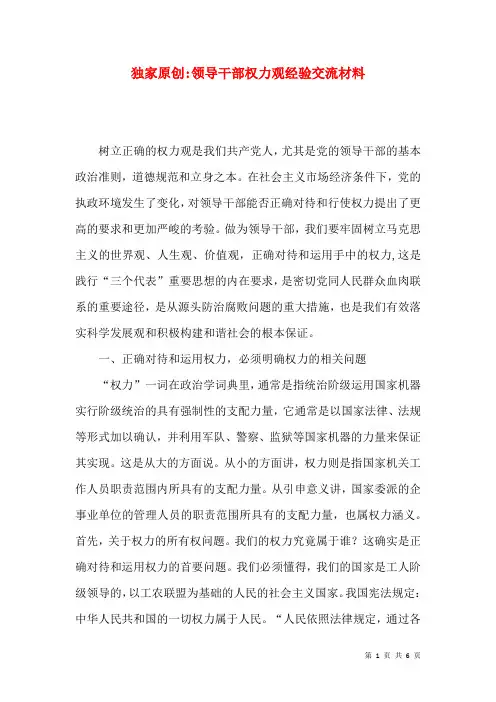 独家原创:领导干部权力观经验交流材料

树立正确的权力观是我们共产党人，尤其是党的领导干部的基本政治准则，道德规范和立身之本。在社会主义市场经济条件下，党的执政环境发生了变化，对领导干部能否正确对待和行使权力提出了更高的要求和更加严峻的考验。做为领导干部，我们要牢固树立马克思主义的世界观、人生观、价值观，正确对待和运用手中的权力,这是践行“三个代表”重要思想的内在要求，是密切党同人民群众血肉联系的重要途径，是从源头防治腐败问题的重大措施，也是我们有效落实科学发展观和积极构建和谐社会的根本保证。

一、正确对待和运用权力，必须明确权力的相关问题

“权力”一词在政治学词典里，通常是指统治阶级运用国家机器实行阶级统治的具有强制性的支配力量，它通常是以国家法律、法规等形式加以确认，并利用军队、警察、监狱等国家机器的力量来保证其实现。这是从大的方面说。从小的方面讲，权力则是指国家机关工作人员职责范围内所具有的支配力量。从引申意义讲，国家委派的企事业单位的管理人员的职责范围所具有的支配力量，也属权力涵义。首先，关于权力的所有权问题。我们的权力究竟属于谁？这确实是正确对待和运用权力的首要问题。我们必须懂得，我们的国家是工人阶级领导的，以工农联盟为基础的人民的社会主义国家。我国宪法规定：中华人民共和国的一切权力属于人民。“人民依照法律规定，通过各

第 1 页 共 6 页